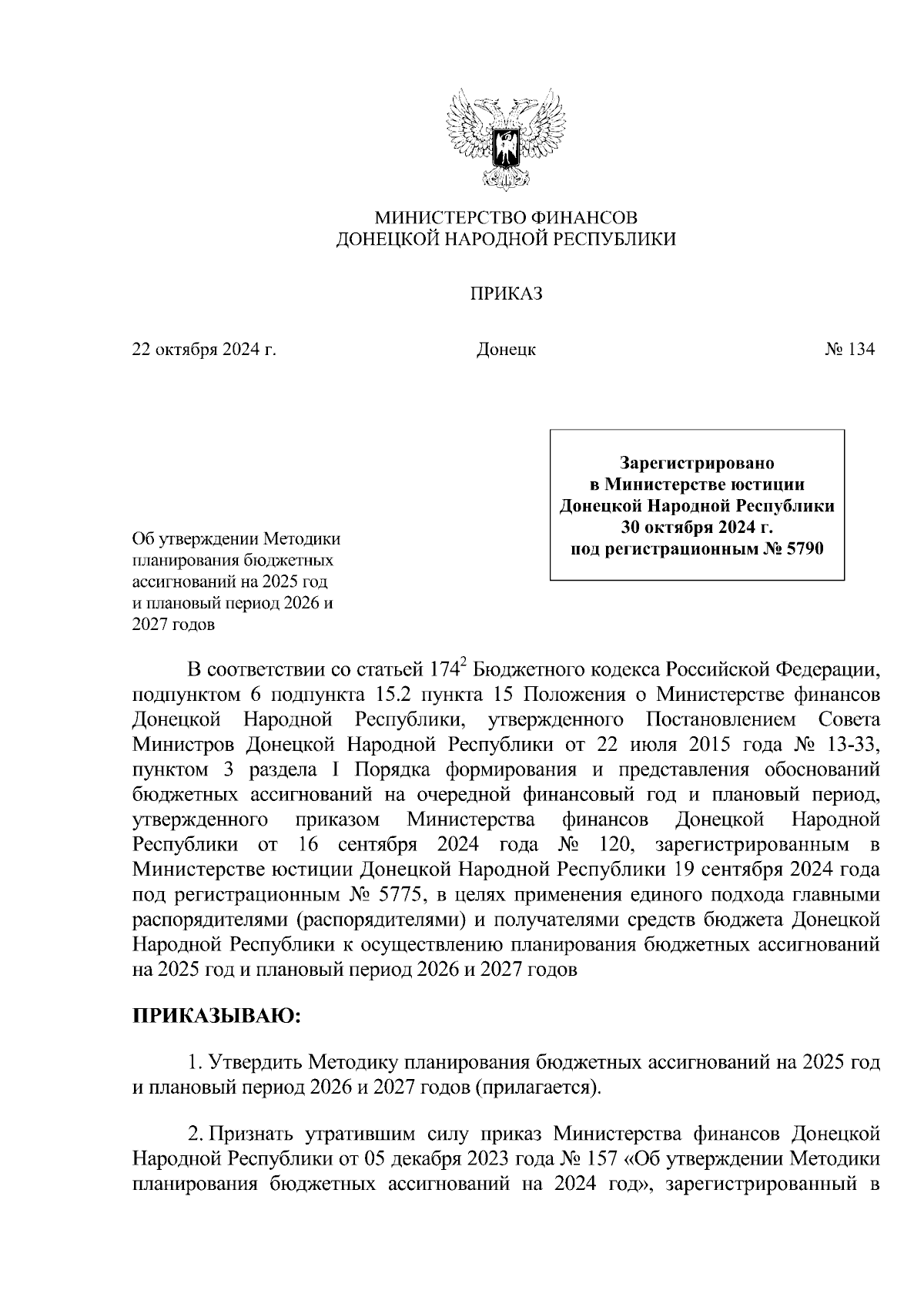 МИНИСТЕРСТВО ФИНАНСОВ
ДОНЕЦКОЙ НАРОДНОЙ РЕСПУБЛИКИ

ПРИКАЗ

22 октября 2024 г. Донецк № 134

Зарегистрировано
в Министерстве юстиции
Донецкой Народной Республики
30 октября 2024 г.
под регистрационным № 5790

Об утверждении Методики планирования бюджетных ассигнований на 2025 год и плановый период 2026 и 2027 годов

В соответствии со статьей $174^2$ Бюджетного кодекса Российской Федерации, подпунктом 6 подпункта 15.2 пункта 15 Положения о Министерстве финансов Донецкой Народной Республики, утвержденного Постановлением Совета Министров Донецкой Народной Республики от 22 июля 2015 года № 13-33, пунктом 3 раздела I Порядка формирования и представления обоснований бюджетных ассигнований на очередной финансовый год и плановый период, утвержденного приказом Министерства финансов Донецкой Народной Республики от 16 сентября 2024 года № 120, зарегистрированным в Министерстве юстиции Донецкой Народной Республики 19 сентября 2024 года под регистрационным № 5775, в целях применения единого подхода главными распорядителями (распорядителями) и получателями средств бюджета Донецкой Народной Республики к осуществлению планирования бюджетных ассигнований на 2025 год и плановый период 2026 и 2027 годов

ПРИКАЗЫВАЮ:

1. Утвердить Методику планирования бюджетных ассигнований на 2025 год и плановый период 2026 и 2027 годов (прилагается).

2. Признать утратившим силу приказ Министерства финансов Донецкой Народной Республики от 05 декабря 2023 года № 157 «Об утверждении Методики планирования бюджетных ассигнований на 2024 год», зарегистрированный в